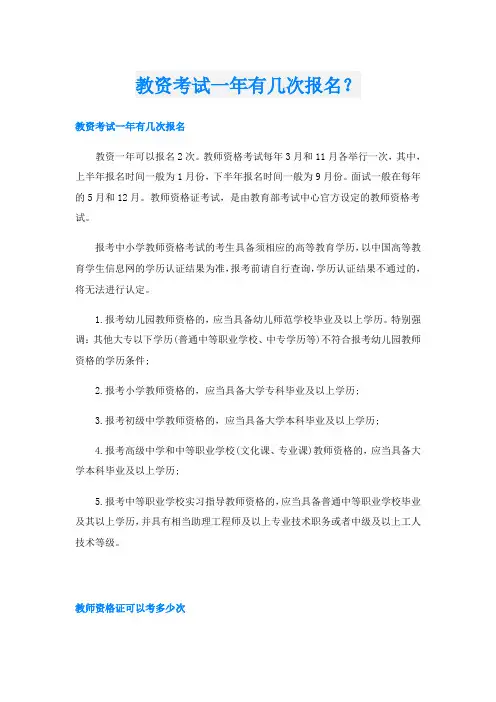 教资考试一年有几次报名？

教资考试一年有几次报名

教资一年可以报名2次。教师资格考试每年3月和11月各举行一次，其中，上半年报名时间一般为1月份，下半年报名时间一般为9月份。面试一般在每年的5月和12月。教师资格证考试，是由教育部考试中心官方设定的教师资格考试。

报考中小学教师资格考试的考生具备须相应的高等教育学历，以中国高等教育学生信息网的学历认证结果为准，报考前请自行查询，学历认证结果不通过的，将无法进行认定。

1.报考幼儿园教师资格的，应当具备幼儿师范学校毕业及以上学历。特别强调：其他大专以下学历(普通中等职业学校、中专学历等)不符合报考幼儿园教师资格的学历条件；

2.报考小学教师资格的，应当具备大学专科毕业及以上学历；

3.报考初级中学教师资格的，应当具备大学本科毕业及以上学历；

4.报考高级中学和中等职业学校(文化课、专业课)教师资格的，应当具备大学本科毕业及以上学历；

5.报考中等职业学校实习指导教师资格的，应当具备普通中等职业学校毕业及其以上学历，并具有相当助理工程师及以上专业技术职务或者中级及以上工人技术等级。

教师资格证可以考多少次